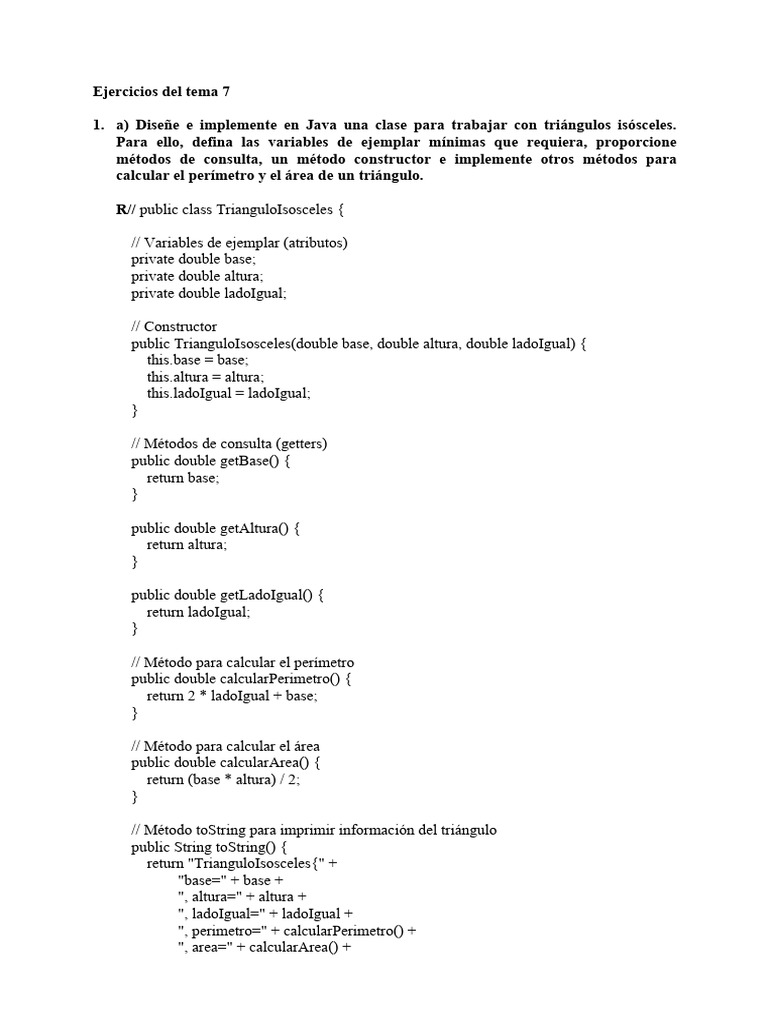 Ejercicios del tema 7

1. a) Diseñe e implemente en Java una clase para trabajar con triángulos isósceles. Para ello, defina las variables de ejemplar mínimas que requiera, proporcione métodos de consulta, un método constructor e implemente otros métodos para calcular el perímetro y el área de un triángulo.

R// public class TrianguloIsosceles {

// Variables de ejemplar (atributos)
private double base;
private double altura;
private double ladoIgual;

// Constructor
public TrianguloIsosceles(double base, double altura, double ladoIgual) {
this.base = base;
this.altura = altura;
this.ladoIgual = ladoIgual;
}

// Métodos de consulta (getters)
public double getBase() {
return base;
}

public double getAltura() {
return altura;
}

public double getLadoIgual() {
return ladoIgual;
}

// Método para calcular el perímetro
public double calcularPerimetro() {
return 2 * ladoIgual + base;
}

// Método para calcular el área
public double calcularArea() {
return (base * altura) / 2;
}

// Método toString para imprimir información del triángulo
public String toString() {
return "TrianguloIsosceles{" +
"base=" + base +
", altura=" + altura +
", ladoIgual=" + ladoIgual +
", perimetro=" + calcularPerimetro() +
", area=" + calcularArea() +